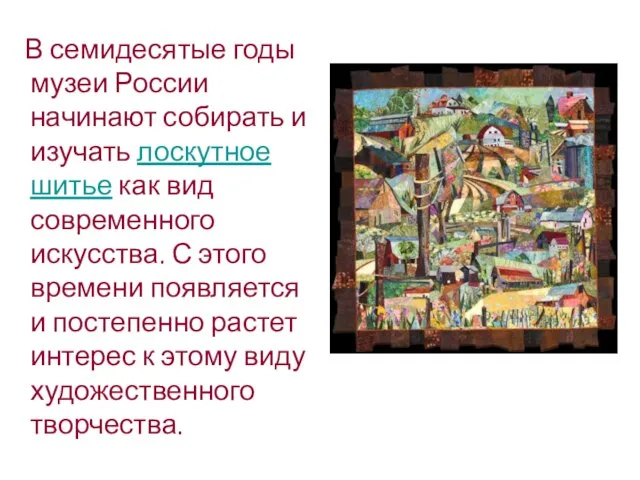 В семидесятые годы музеи России начинают собирать и изучать лоскутное шитье как вид современного искусства. С этого времени появляется и постепенно растет интерес к этому виду художественного творчества.